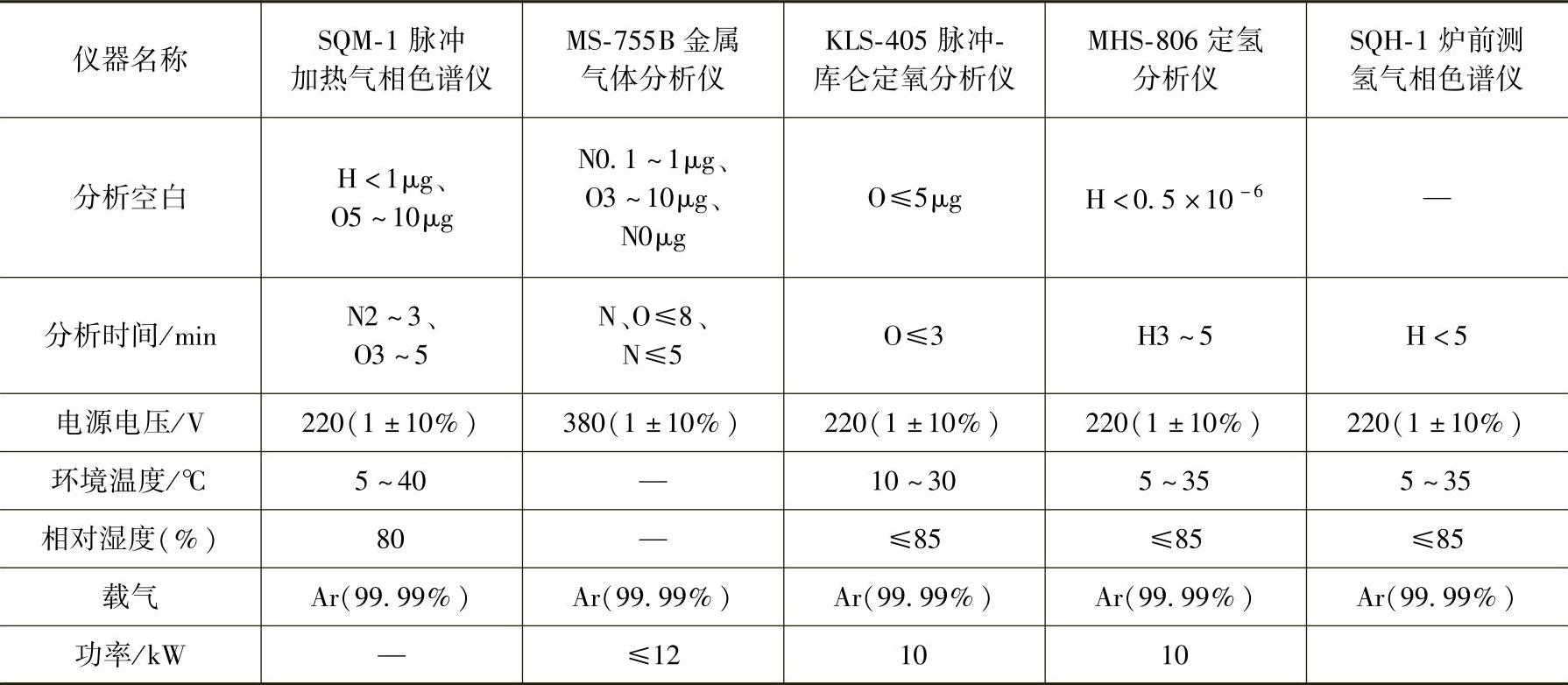 | 仪器名称 | SQM-1脉冲加热气相色谱仪 | MS-755B金属气体分析仪 | KLS-405脉冲-库仑定氧分析仪 | MHS-806定氢分析仪 | SQH-1炉前测氢气相色谱仪 |
|---|---|---|---|---|---|
| 分析空白 | H<1μg、O5~10μg | N0.1~1μg、O3~10μg、N0μg | O≤5μg | $H<0.5\times10^{-6}$ | — |
| 分析时间/min | N2~3、O3~5 | N、O≤8、N≤5 | O≤3 | H3~5 | H<5 |
| 电源电压/V | 220(1±10%) | 380(1±10%) | 220(1±10%) | 220(1±10%) | 220(1±10%) |
| 环境温度/℃ | 5~40 | — | 10~30 | 5~35 | 5~35 |
| 相对湿度(%) | 80 | — | ≤85 | ≤85 | ≤85 |
| 载气 | Ar(99.99%) | Ar(99.99%) | Ar(99.99%) | Ar(99.99%) | Ar(99.99%) |
| 功率/kW | — | ≤12 | 10 | 10 | |